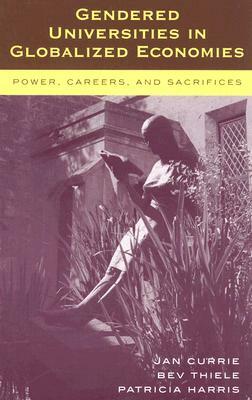 GENDERED UNIVERSITIES IN GLOBALIZED ECONOMIES

POWER, CAREERS, AND SACRIFICES

JAN CURRIE
BEV THIELE
PATRICIA HARRIS